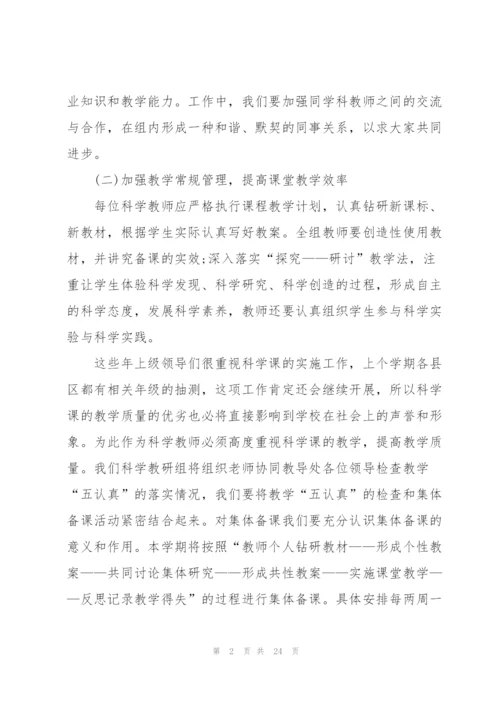 业知识和教学能力。工作中，我们要加强同学科教师之间的交流与合作，在组内形成一种和谐、默契的同事关系，以求大家共同进步。

(二)加强教学常规管理，提高课堂教学效率

每位科学教师应严格执行课程教学计划，认真钻研新课标、新教材，根据学生实际认真写好教案。全组教师要创造性使用教材，并讲究备课的实效;深入落实“探究——研讨”教学法，注重让学生体验科学发现、科学研究、科学创造的过程，形成自主的科学态度，发展科学素养，教师还要认真组织学生参与科学实验与科学实践。

这些年上级领导们很重视科学课的实施工作，上个学期各县区都有相关年级的抽测，这项工作肯定还会继续开展，所以科学课的教学质量的优劣也必将直接影响到学校在社会上的声誉和形象。为此作为科学教师必须高度重视科学课的教学，提高教学质量。我们科学教研组将组织老师协同教导处各位领导检查教学“五认真”的落实情况，我们要将教学“五认真”的检查和集体备课活动紧密结合起来。对集体备课我们要充分认识集体备课的意义和作用。本学期将按照“教师个人钻研教材——形成个性教案——共同讨论集体研究——形成共性教案——实施课堂教学——反思记录教学得失”的过程进行集体备课。具体安排每两周一

第 2 页 共 24 页